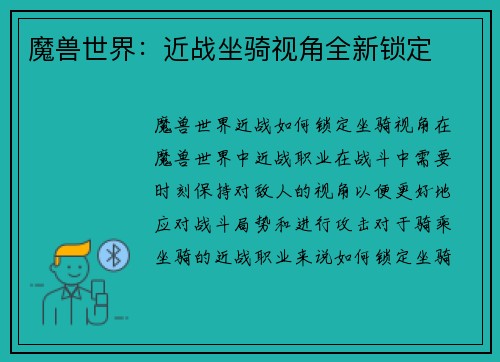 魔兽世界：近战坐骑视角全新锁定

魔兽世界近战如何锁定坐骑视角在魔兽世界中近战职业在战斗中需要时刻保持对敌人的视角以便更好地应对战斗局势和进行攻击对于骑乘坐骑的近战职业来说如何锁定坐骑